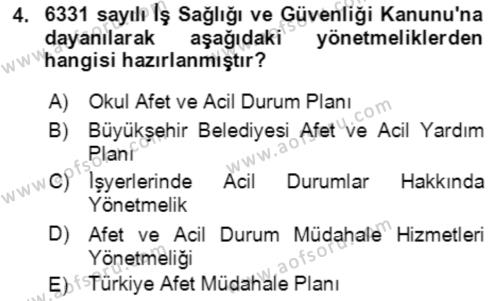 4. 6331 sayılı İş Sağlığı ve Güvenliği Kanunu'na dayanılarak aşağıdaki yönetmeliklerden hangisi hazırlanmıştır?

A) Okul Afet ve Acil Durum Planı
B) Büyükşehir Belediyesi Afet ve Acil Yardım Planı
C) İşyerlerinde Acil Durumlar Hakkında Yönetmelik
D) Afet ve Acil Durum Müdahale Hizmetleri Yönetmeliği
E) Türkiye Afet Müdahale Planı

www.aofsoru.com